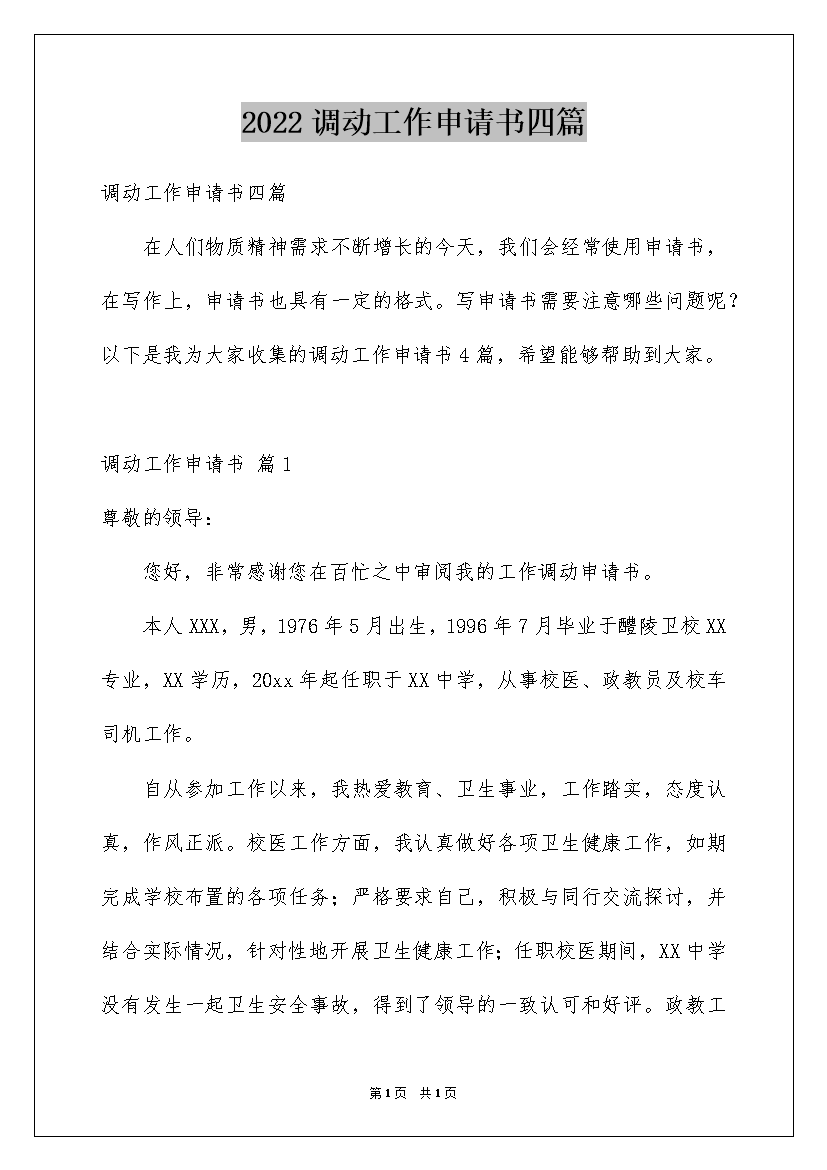 2022 调动工作申请书四篇

调动工作申请书四篇

在人们物质精神需求不断增长的今天，我们会经常使用申请书，在写作上，申请书也具有一定的格式。写申请书需要注意哪些问题呢？以下是我为大家收集的调动工作申请书 4 篇，希望能够帮助到大家。

调动工作申请书 篇 1

尊敬的领导：

您好，非常感谢您在百忙之中审阅我的工作调动申请书。

本人 XXX，男，1976 年 5 月出生，1996 年 7 月毕业于醴陵卫校 XX 专业，XX 学历，20xx 年起任职于 XX 中学，从事校医、政教员及校车司机工作。

自从参加工作以来，我热爱教育、卫生事业，工作踏实，态度认真，作风正派。校医工作方面，我认真做好各项卫生健康工作，如期完成学校布置的各项任务；严格要求自己，积极与同行交流探讨，并结合实际情况，针对性地开展卫生健康工作；任职校医期间，XX 中学没有发生一起卫生安全事故，得到了领导的一致认可和好评。政教工

第 1 页 共 1 页